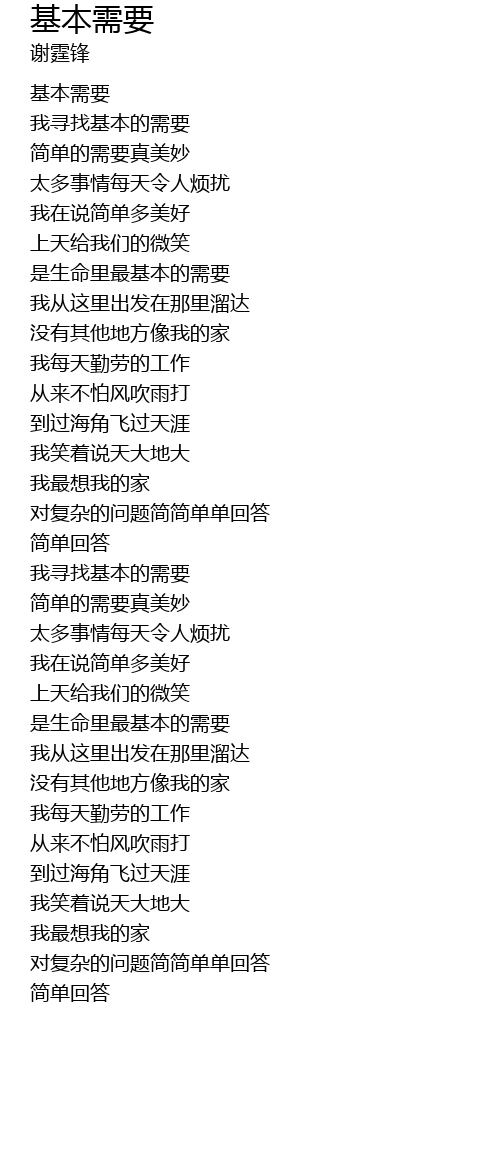 基本需要
谢霆锋

基本需要
我寻找基本的需要
简单的需要真美妙
太多事情每天令人烦扰
我在说简单多美好
上天给我们的微笑
是生命里最基本的需要
我从这里出发在那里溜达
没有其他地方像我的家
我每天勤劳的工作
从来不怕风吹雨打
到过海角飞过天涯
我笑着说天大地大
我最想我的家
对复杂的问题简简单单回答
简单回答
我寻找基本的需要
简单的需要真美妙
太多事情每天令人烦扰
我在说简单多美好
上天给我们的微笑
是生命里最基本的需要
我从这里出发在那里溜达
没有其他地方像我的家
我每天勤劳的工作
从来不怕风吹雨打
到过海角飞过天涯
我笑着说天大地大
我最想我的家
对复杂的问题简简单单回答
简单回答